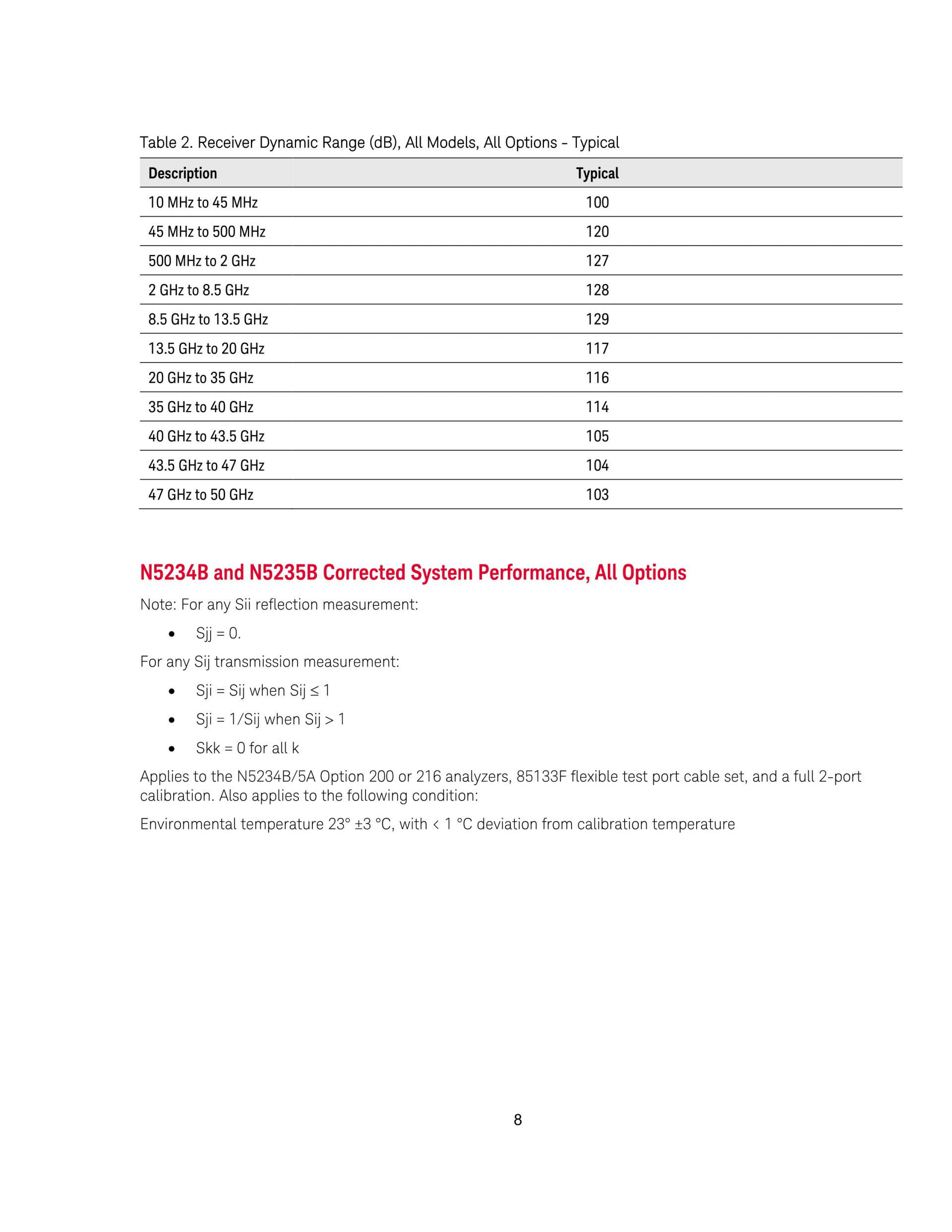 Table 2. Receiver Dynamic Range (dB), All Models, All Options - Typical

| Description | Typical |
|---|---|
| 10 MHz to 45 MHz | 100 |
| 45 MHz to 500 MHz | 120 |
| 500 MHz to 2 GHz | 127 |
| 2 GHz to 8.5 GHz | 128 |
| 8.5 GHz to 13.5 GHz | 129 |
| 13.5 GHz to 20 GHz | 117 |
| 20 GHz to 35 GHz | 116 |
| 35 GHz to 40 GHz | 114 |
| 40 GHz to 43.5 GHz | 105 |
| 43.5 GHz to 47 GHz | 104 |
| 47 GHz to 50 GHz | 103 |

N5234B and N5235B Corrected System Performance, All Options

Note: For any Sii reflection measurement:

• Sjj = 0.

For any Sij transmission measurement:

• Sji = Sij when Sij ≤ 1
• Sji = 1/Sij when Sij > 1
• Skk = 0 for all k

Applies to the N5234B/5A Option 200 or 216 analyzers, 85133F flexible test port cable set, and a full 2-port calibration. Also applies to the following condition:

Environmental temperature 23° ±3 °C, with < 1 °C deviation from calibration temperature

8